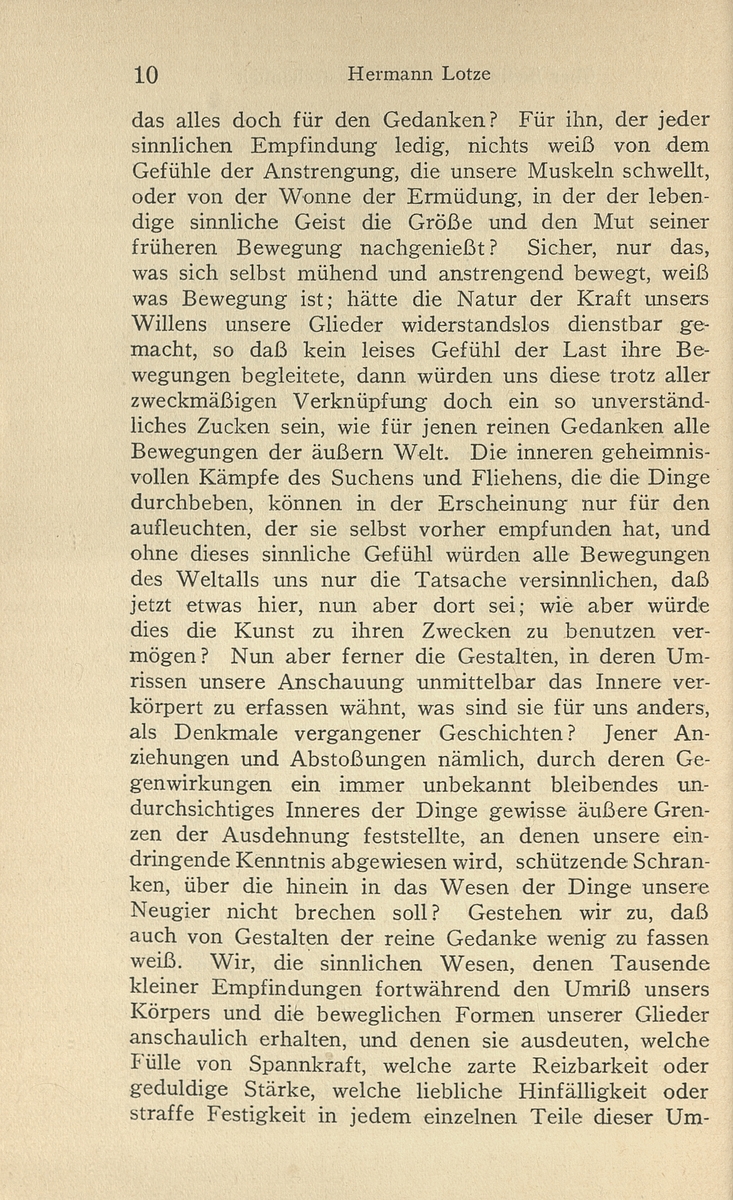 10 Hermann Lotze

das alles doch für den Gedanken? Für ihn, der jeder sinnlichen Empfindung ledig, nichts weiß von dem Gefühle der Anstrengung, die unsere Muskeln schwellt, oder von der Wonne der Ermüdung, in der der lebendige sinnliche Geist die Größe und den Mut seiner früheren Bewegung nachgenießt? Sicher, nur das, was sich selbst mühend und anstrengend bewegt, weiß was Bewegung ist; hätte die Natur der Kraft unsers Willens unsere Glieder widerstandslos dienstbar gemacht, so daß kein leises Gefühl der Last ihre Bewegungen begleitete, dann würden uns diese trotz aller zweckmäßigen Verknüpfung doch ein so unverständliches Zucken sein, wie für jenen reinen Gedanken alle Bewegungen der äußern Welt. Die inneren geheimnisvollen Kämpfe des Suchens und Fliehens, die die Dinge durchbeben, können in der Erscheinung nur für den aufleuchten, der sie selbst vorher empfunden hat, und ohne dieses sinnliche Gefühl würden alle Bewegungen des Weltalls uns nur die Tatsache versinnlichen, daß jetzt etwas hier, nun aber dort sei; wie aber würde dies die Kunst zu ihren Zwecken zu benutzen vermögen? Nun aber ferner die Gestalten, in deren Umrissen unsere Anschauung unmittelbar das Innere verkörpert zu erfassen wähnt, was sind sie für uns anders, als Denkmale vergangener Geschichten? Jener Anziehungen und Abstoßungen nämlich, durch deren Gegenwirkungen ein immer unbekannt bleibendes undurchsichtiges Inneres der Dinge gewisse äußere Grenzen der Ausdehnung feststellte, an denen unsere eindringende Kenntnis abgewiesen wird, schützende Schranken, über die hinein in das Wesen der Dinge unsere Neugier nicht brechen soll? Gestehen wir zu, daß auch von Gestalten der reine Gedanke wenig zu fassen weiß. Wir, die sinnlichen Wesen, denen Tausende kleiner Empfindungen fortwährend den Umriß unsers Körpers und die beweglichen Formen unserer Glieder anschaulich erhalten, und denen sie ausdeuten, welche Fülle von Spannkraft, welche zarte Reizbarkeit oder geduldige Stärke, welche liebliche Hinfälligkeit oder straffe Festigkeit in jedem einzelnen Teile dieser Um-